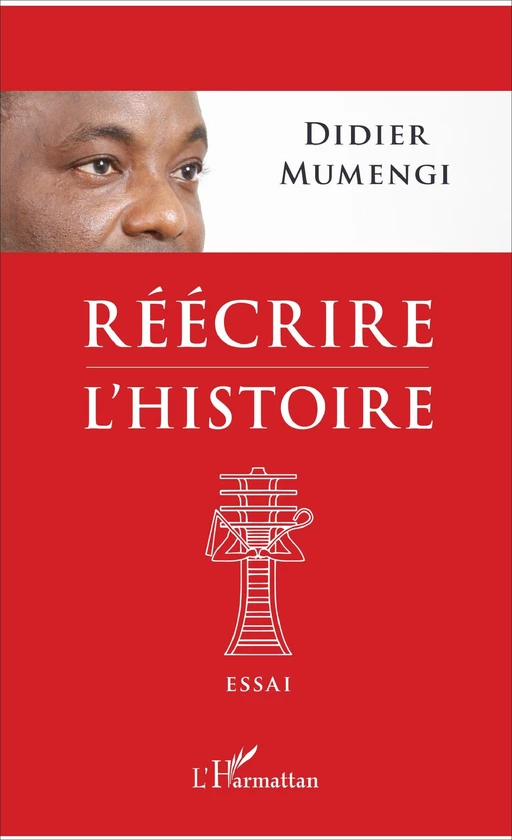 DIDIER MUMENGI

RÉÉCRIRE L'HISTOIRE

ESSAI

L'Harmattan